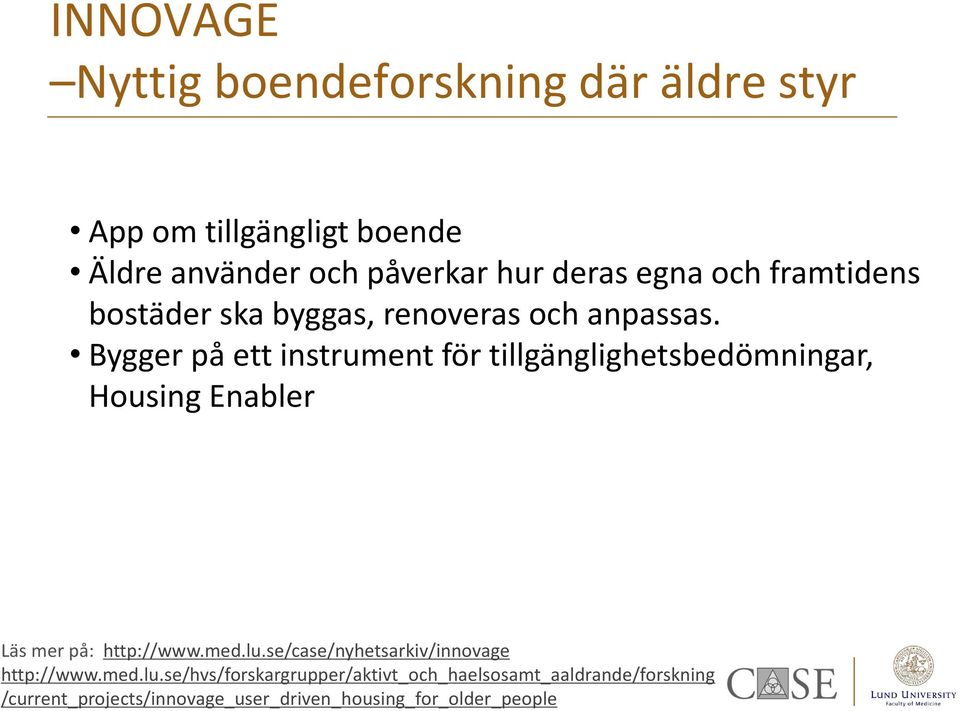 INNOVAGE
–Nyttig boendeforskning där äldre styr

• App om tillgängligt boende
• Äldre använder och påverkar hur deras egna och framtidens bostäder ska byggas, renoveras och anpassas.
• Bygger på ett instrument för tillgänglighetsbedömningar, Housing Enabler

Läs mer på: http://www.med.lu.se/case/nyhetsarkiv/innovage
http://www.med.lu.se/hvs/forskargrupper/aktivt_och_haelsosamt_aaldrande/forskning/current_projects/innovage_user_driven_housing_for_older_people

CASE

LUND UNIVERSITY
Faculty of Medicine